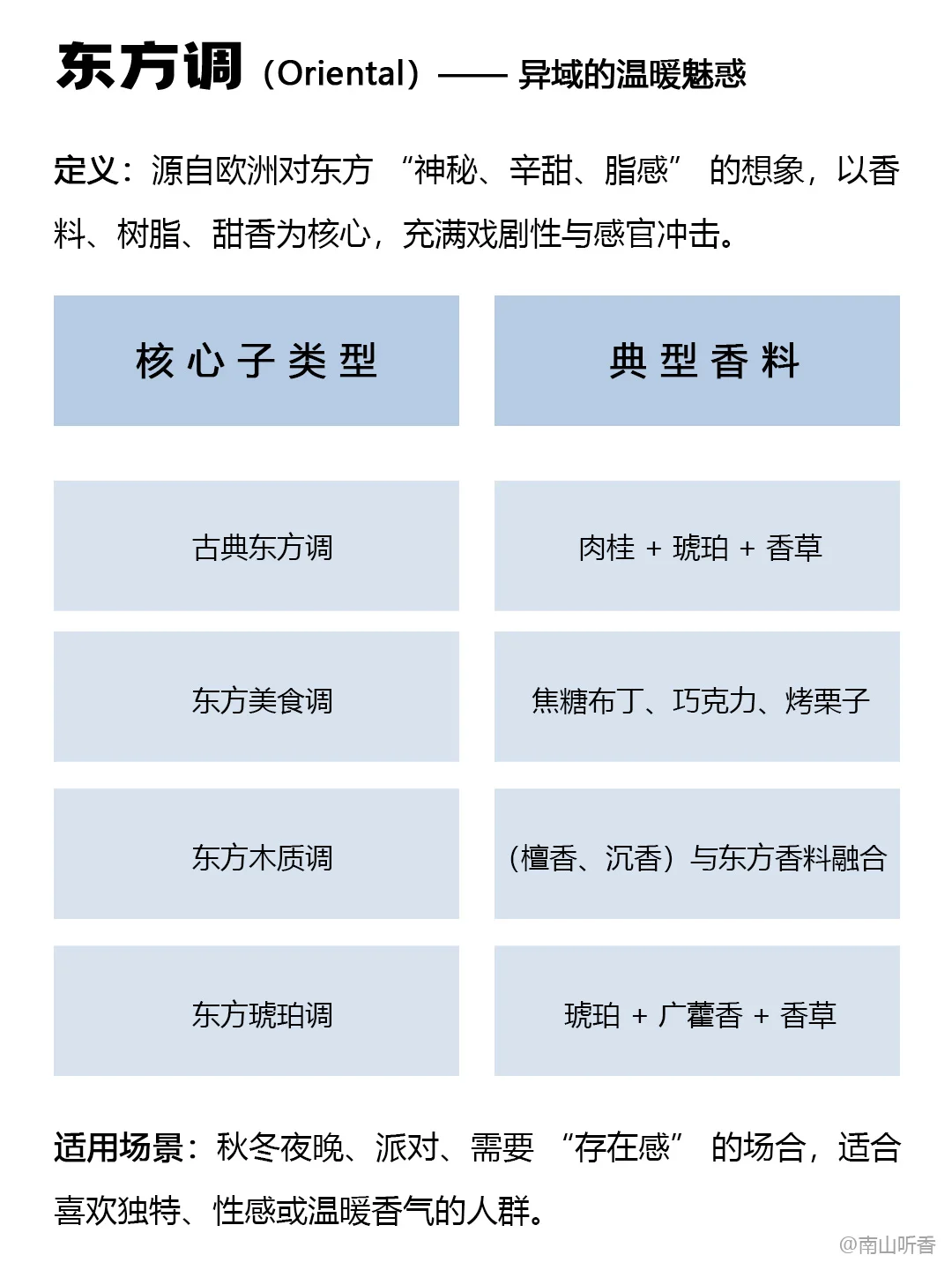 东方调（Oriental）—— 异域的温暖魅惑

定义：源自欧洲对东方“神秘、辛甜、脂感”的想象，以香料、树脂、甜香为核心，充满戏剧性与感官冲击。

| 核心子类型 | 典型香料 |
|---|---|
| 古典东方调 | 肉桂 + 琥珀 + 香草 |
| 东方美食调 | 焦糖布丁、巧克力、烤栗子 |
| 东方木质调 | （檀香、沉香）与东方香料融合 |
| 东方琥珀调 | 琥珀 + 广藿香 + 香草 |

适用场景：秋冬夜晚、派对、需要“存在感”的场合，适合喜欢独特、性感或温暖香气的人群。

@南山听香